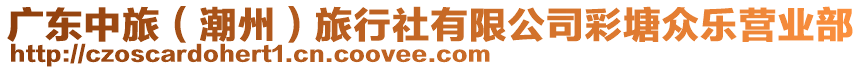 广东中旅（潮州）旅行社有限公司彩塘众乐营业部
http://czoscardohert1.cn.coovee.com